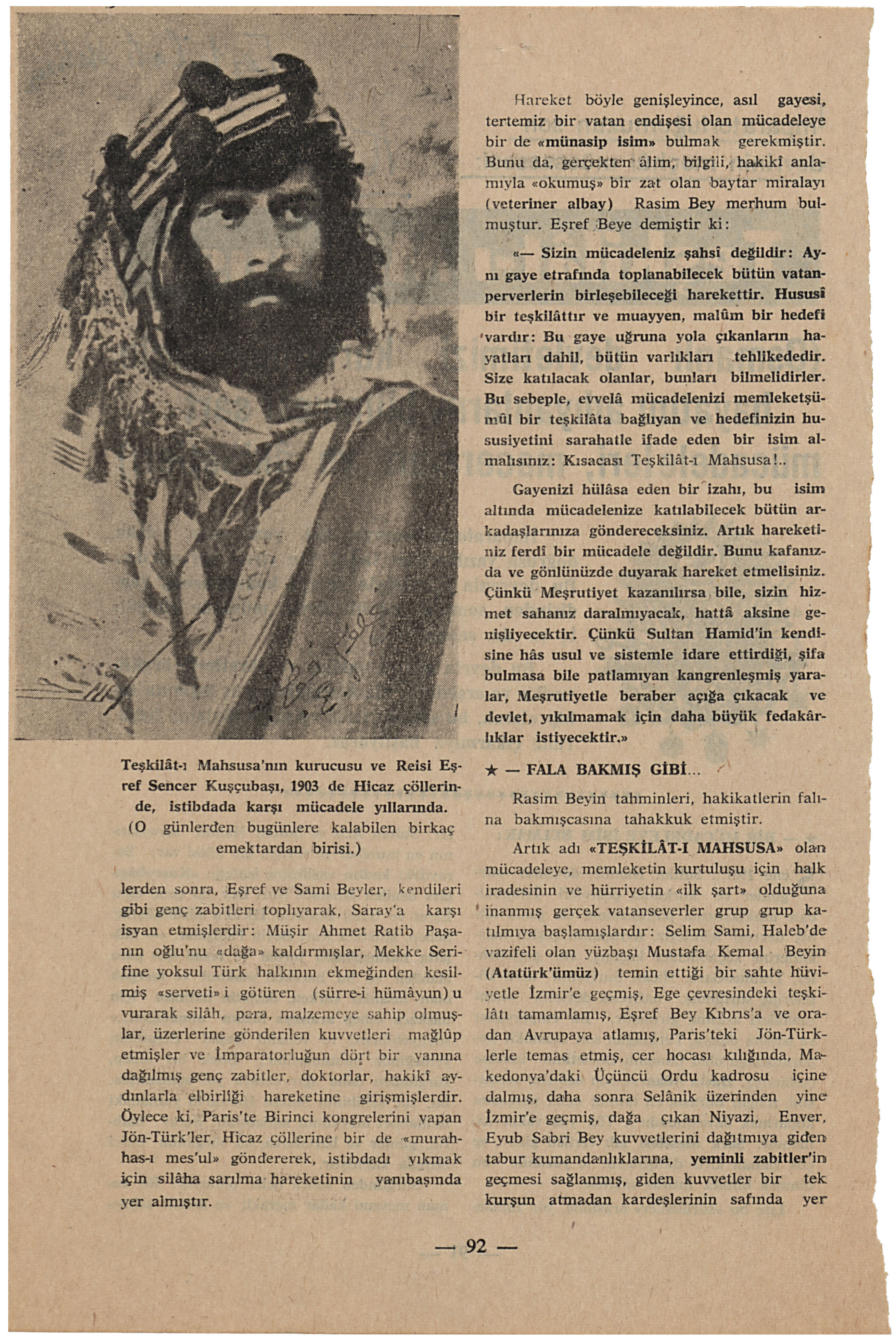 Teşkilât-ı Mahsusa'nın kurucusu ve Reisi Eşref Sencer Kuşçubaşı, 1903 de Hicaz çöllerinde, istibdada karşı mücadele yıllarında. (O günlerden bugünlere kalabilen birkaç emektardan birisi.)

lerden sonra, Eşref ve Sami Beyler, kendileri gibi genç zabitleri toplıyarak, Saray'a karşı isyan etmişlerdir: Müşir Ahmet Ratib Paşanın oğlu'nu «dağa» kaldırmışlar, Mekke Serifine yoksul Türk halkının ekmeğinden kesilmiş «serveti» i götüren (sürre-i hümâyun) u vurarak silâh, para, malzemeye sahip olmuşlar, üzerlerine gönderilen kuvvetleri mağlûp etmişler ve İmparatorluğun dört bir yanına dağılmış genç zabitler, doktorlar, hakikî aydınlarla elbirliği hareketine girişmişlerdir. Öylece ki, Paris'te Birinci kongrelerini yapan Jön-Türk'ler, Hicaz çöllerine bir de «murahhas-ı mes'ul» göndererek, istibdadı yıkmak için silâha sarılma hareketinin yanıbaşında yer almıştır.

Hareket böyle genişleyince, asıl gayesi, tertemiz bir vatan endişesi olan mücadeleye bir de «münasip isim» bulmak gerekmiştir. Bunu da, gerçekten âlim, bilgili, hakikî anlamıyla «okumuş» bir zat olan baytar miralayı (veteriner albay) Rasim Bey merhum bulmuştur. Eşref Beye demiştir ki:

«— Sizin mücadeleniz şahsî değildir: Aynı gaye etrafında toplanabilecek bütün vatanperverlerin birleşebileceği harekettir. Hususî bir teşkilâttır ve muayyen, malûm bir hedefi vardır: Bu gaye uğruna yola çıkanların hayatları dahil, bütün varlıkları tehlikededir. Size katılacak olanlar, bunları bilmelidirler. Bu sebeple, evvelâ mücadelenizi memleketşümûl bir teşkilâta bağlıyan ve hedefinizin hususiyetini sarahatle ifade eden bir isim almalısınız: Kısacası Teşkilât-ı Mahsusa!..

Gayenizi hülâsa eden bir izahı, bu isim altında mücadelenize katılabilecek bütün arkadaşlarınıza göndereceksiniz. Artık hareketiniz ferdî bir mücadele değildir. Bunu kafanızda ve gönlünüzde duyarak hareket etmelisiniz. Çünkü Meşrutiyet kazanılırsa bile, sizin hizmet sahanız daralmıyacak, hattâ aksine genişliyecektir. Çünkü Sultan Hamid'in kendisine hâs usul ve sistemle idare ettirdiği, şifa bulmasa bile patlamıyan kangrenleşmiş yaralar, Meşrutiyetle beraber açığa çıkacak ve devlet, yıkılmamak için daha büyük fedakârlıklar istiyecektir.»

★ — FALA BAKMIŞ GİBİ...

Rasim Beyin tahminleri, hakikatlerin falına bakmışcasına tahakkuk etmiştir.

Artık adı «TEŞKİLÂT-I MAHSUSA» olan mücadeleye, memleketin kurtuluşu için halk iradesinin ve hürriyetin «ilk şart» olduğuna inanmış gerçek vatanseverler grup grup katılmıya başlamışlardır: Selim Sami, Haleb'de vazifeli olan yüzbaşı Mustafa Kemal Beyin (Atatürk'ümüz) temin ettiği bir sahte hüviyetle İzmir'e geçmiş, Ege çevresindeki teşkilâtı tamamlamış, Eşref Bey Kıbrıs'a ve oradan Avrupaya atlamış, Paris'teki Jön-Türklerle temas etmiş, cer hocası kılığında, Makedonya'daki Üçüncü Ordu kadrosu içine dalmış, daha sonra Selânik üzerinden yine İzmir'e geçmiş, dağa çıkan Niyazi, Enver, Eyub Sabri Bey kuvvetlerini dağıtmıya giden tabur kumandanlıklarına, yeminli zabitler'in geçmesi sağlanmış, giden kuvvetler bir tek kurşun atmadan kardeşlerinin safında yer

— 92 —